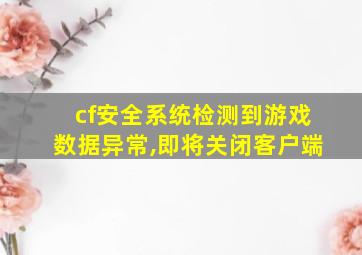 cf安全系统检测到游戏数据异常,即将关闭客户端